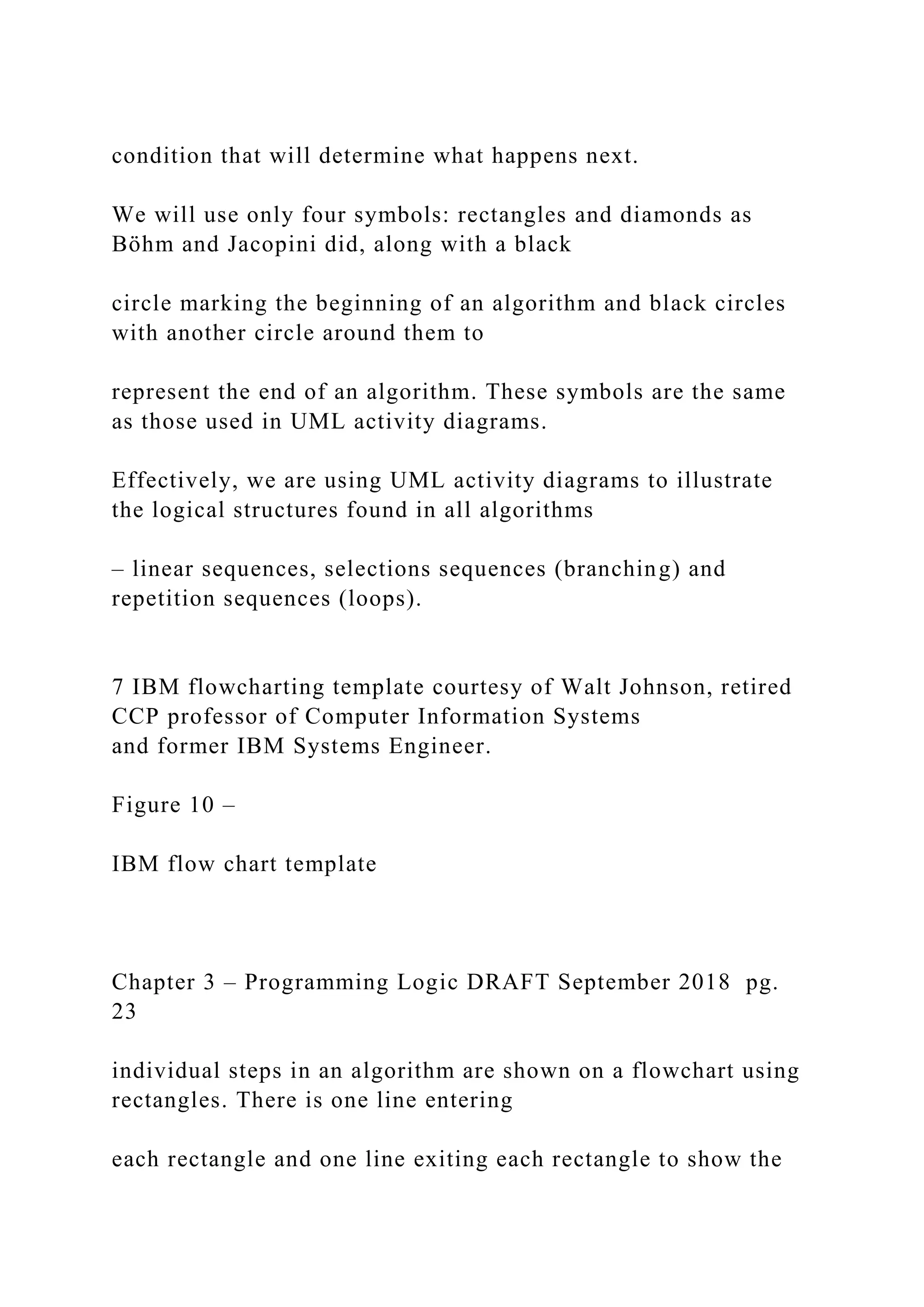 condition that will determine what happens next.

We will use only four symbols: rectangles and diamonds as Böhm and Jacopini did, along with a black

circle marking the beginning of an algorithm and black circles with another circle around them to

represent the end of an algorithm. These symbols are the same as those used in UML activity diagrams.

Effectively, we are using UML activity diagrams to illustrate the logical structures found in all algorithms

– linear sequences, selections sequences (branching) and repetition sequences (loops).

7 IBM flowcharting template courtesy of Walt Johnson, retired CCP professor of Computer Information Systems
and former IBM Systems Engineer.

Figure 10 –

IBM flow chart template

Chapter 3 – Programming Logic DRAFT September 2018 pg. 23

individual steps in an algorithm are shown on a flowchart using rectangles. There is one line entering

each rectangle and one line exiting each rectangle to show the